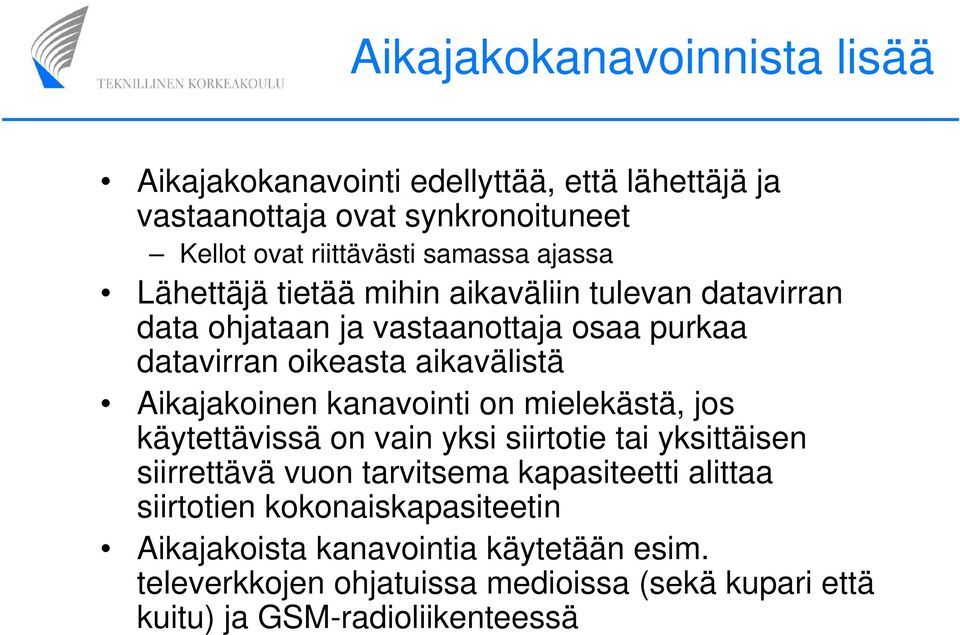 TEKNILLINEN KORKEAKOULU

Aikajakokanavoinnista lisää

• Aikajakokanavointi edellyttää, että lähettäjä ja vastaanottaja ovat synkronoituneet
– Kellot ovat riittävästi samassa ajassa
• Lähettäjä tietää mihin aikaväliin tulevan datavirran data ohjataan ja vastaanottaja osaa purkaa datavirran oikeasta aikavälistä
• Aikajakoinen kanavointi on mielekästä, jos käytettävissä on vain yksi siirtotie tai yksittäisen siirrettävä vuon tarvitsema kapasiteetti alittaa siirtotien kokonaiskapasiteetin
• Aikajakoista kanavointia käytetään esim. televerkkojen ohjatuissa medioissa (sekä kupari että kuitu) ja GSM-radioliikenteessä